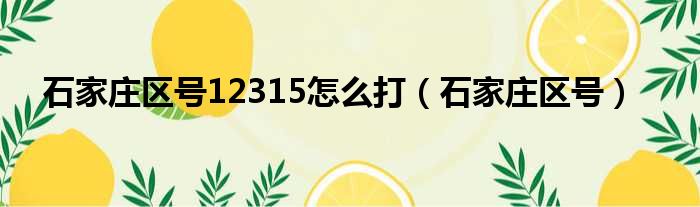 石家庄区号12315怎么打（石家庄区号）